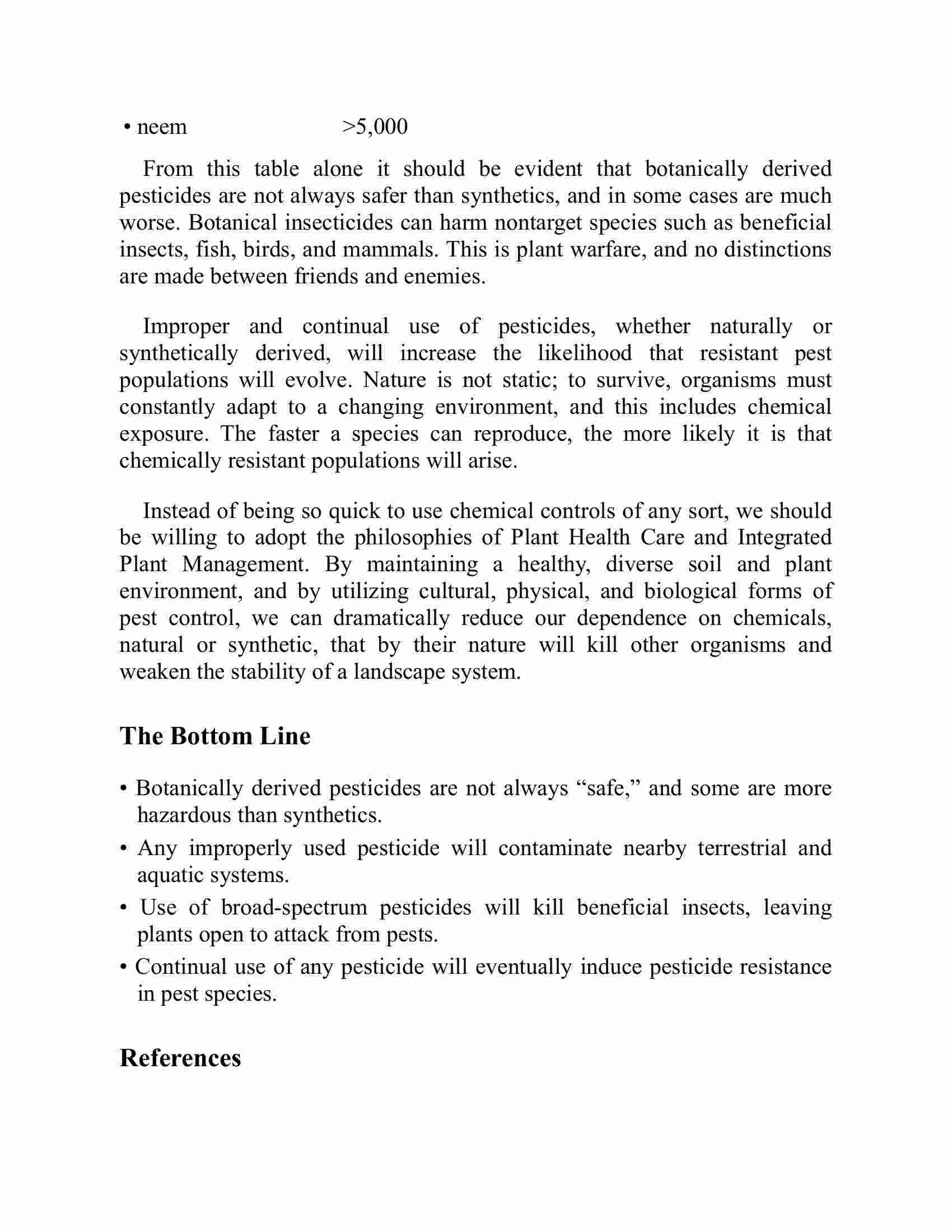 • neem >5,000

From this table alone it should be evident that botanically derived pesticides are not always safer than synthetics, and in some cases are much worse. Botanical insecticides can harm nontarget species such as beneficial insects, fish, birds, and mammals. This is plant warfare, and no distinctions are made between friends and enemies.

Improper and continual use of pesticides, whether naturally or synthetically derived, will increase the likelihood that resistant pest populations will evolve. Nature is not static; to survive, organisms must constantly adapt to a changing environment, and this includes chemical exposure. The faster a species can reproduce, the more likely it is that chemically resistant populations will arise.

Instead of being so quick to use chemical controls of any sort, we should be willing to adopt the philosophies of Plant Health Care and Integrated Plant Management. By maintaining a healthy, diverse soil and plant environment, and by utilizing cultural, physical, and biological forms of pest control, we can dramatically reduce our dependence on chemicals, natural or synthetic, that by their nature will kill other organisms and weaken the stability of a landscape system.

The Bottom Line

• Botanically derived pesticides are not always “safe,” and some are more hazardous than synthetics.
• Any improperly used pesticide will contaminate nearby terrestrial and aquatic systems.
• Use of broad-spectrum pesticides will kill beneficial insects, leaving plants open to attack from pests.
• Continual use of any pesticide will eventually induce pesticide resistance in pest species.

References